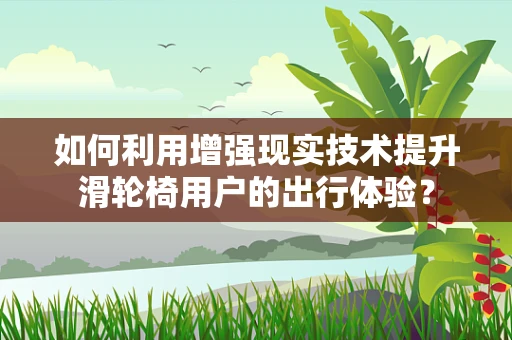 如何利用增强现实技术提升滑轮椅用户的出行体验？